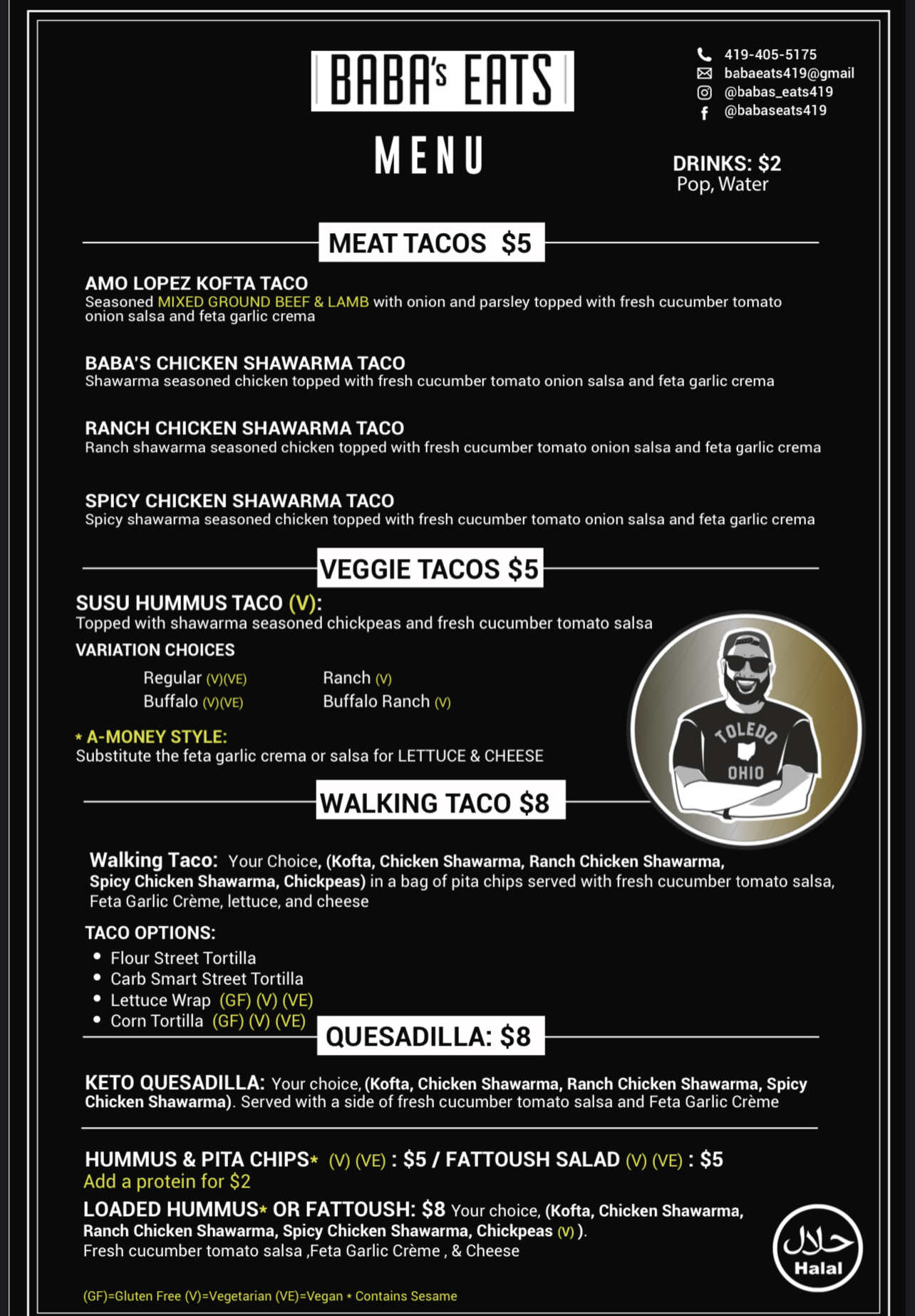 BABA'S EATS

MENU

419-405-5175
babaeats419@gmail
@babas_eats419
@babaseats419

DRINKS: $2
Pop, Water

MEAT TACOS $5

AMO LOPEZ KOFTA TACO
Seasoned MIXED GROUND BEEF & LAMB with onion and parsley topped with fresh cucumber tomato onion salsa and feta garlic crema

BABA'S CHICKEN SHAWARMA TACO
Shawarma seasoned chicken topped with fresh cucumber tomato onion salsa and feta garlic crema

RANCH CHICKEN SHAWARMA TACO
Ranch shawarma seasoned chicken topped with fresh cucumber tomato onion salsa and feta garlic crema

SPICY CHICKEN SHAWARMA TACO
Spicy shawarma seasoned chicken topped with fresh cucumber tomato onion salsa and feta garlic crema

VEGGIE TACOS $5

SUSU HUMMUS TACO (V):
Topped with shawarma seasoned chickpeas and fresh cucumber tomato salsa

VARIATION CHOICES
Regular (V)(VE)
Buffalo (V)(VE)
Ranch (V)
Buffalo Ranch (V)

* A-MONEY STYLE:
Substitute the feta garlic crema or salsa for LETTUCE & CHEESE

TOLEDO OHIO

WALKING TACO $8

Walking Taco: Your Choice, (Kofta, Chicken Shawarma, Ranch Chicken Shawarma, Spicy Chicken Shawarma, Chickpeas) in a bag of pita chips served with fresh cucumber tomato salsa, Feta Garlic Crème, lettuce, and cheese

TACO OPTIONS:
• Flour Street Tortilla
• Carb Smart Street Tortilla
• Lettuce Wrap (GF) (V) (VE)
• Corn Tortilla (GF) (V) (VE)

QUESADILLA: $8

KETO QUESADILLA: Your choice, (Kofta, Chicken Shawarma, Ranch Chicken Shawarma, Spicy Chicken Shawarma). Served with a side of fresh cucumber tomato salsa and Feta Garlic Crème

HUMMUS & PITA CHIPS* (V) (VE) : $5 / FATTOUSH SALAD (V) (VE) : $5
Add a protein for $2
LOADED HUMMUS* OR FATTOUSH: $8 Your choice, (Kofta, Chicken Shawarma, Ranch Chicken Shawarma, Spicy Chicken Shawarma, Chickpeas (V) ).
Fresh cucumber tomato salsa ,Feta Garlic Crème , & Cheese

حلال
Halal

(GF)=Gluten Free (V)=Vegetarian (VE)=Vegan * Contains Sesame